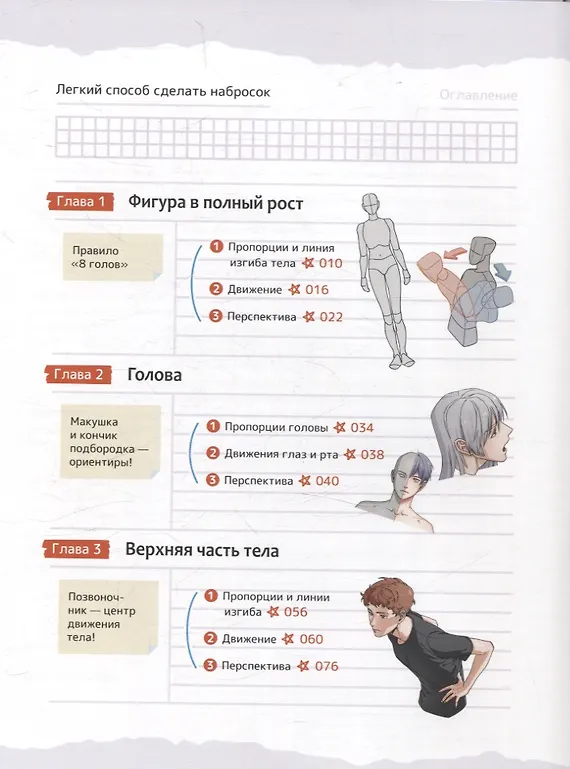 Легкий способ сделать набросок

Оглавление

Глава 1 Фигура в полный рост

Правило «8 голов»

1 Пропорции и линия изгиба тела 010
2 Движение 016
3 Перспектива 022

Глава 2 Голова

Макушка и кончик подбородка — ориентиры!

1 Пропорции головы 034
2 Движения глаз и рта 038
3 Перспектива 040

Глава 3 Верхняя часть тела

Позвоночник — центр движения тела!

1 Пропорции и линии изгиба 056
2 Движение 060
3 Перспектива 076